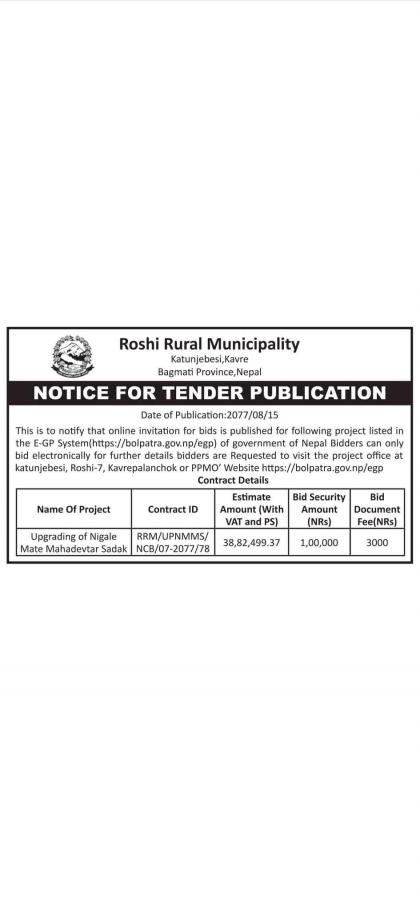 Roshi Rural Municipality
Katunjebesi,Kavre
Bagmati Province,Nepal

NOTICE FOR TENDER PUBLICATION

Date of Publication:2077/08/15

This is to notify that online invitation for bids is published for following project listed in the E-GP System(https://bolpatra.gov.np/egp) of government of Nepal Bidders can only bid electronically for further details bidders are Requested to visit the project office at katunjebesi, Roshi-7, Kavrepalanchok or PPMO' Website https://bolpatra.gov.np/egp

Contract Details

| Name Of Project | Contract ID | Estimate Amount (With VAT and PS) | Bid Security Amount (NRs) | Bid Document Fee(NRs) |
|---|---|---|---|---|
| Upgrading of Nigale Mate Mahadevtar Sadak | RRM/UPNMMS/ NCB/07-2077/78 | 38,82,499.37 | 1,00,000 | 3000 |